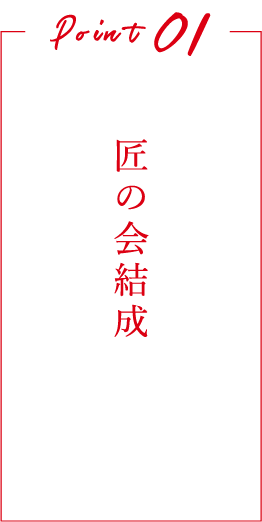 Point 01

匠の会結成